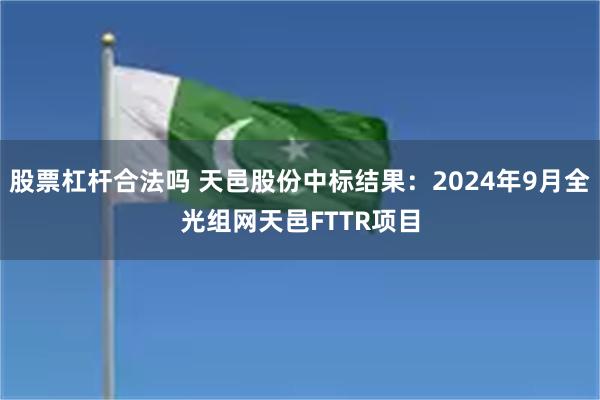 股票杠杆合法吗 天邑股份中标结果：2024年9月全光组网天邑FTTR项目